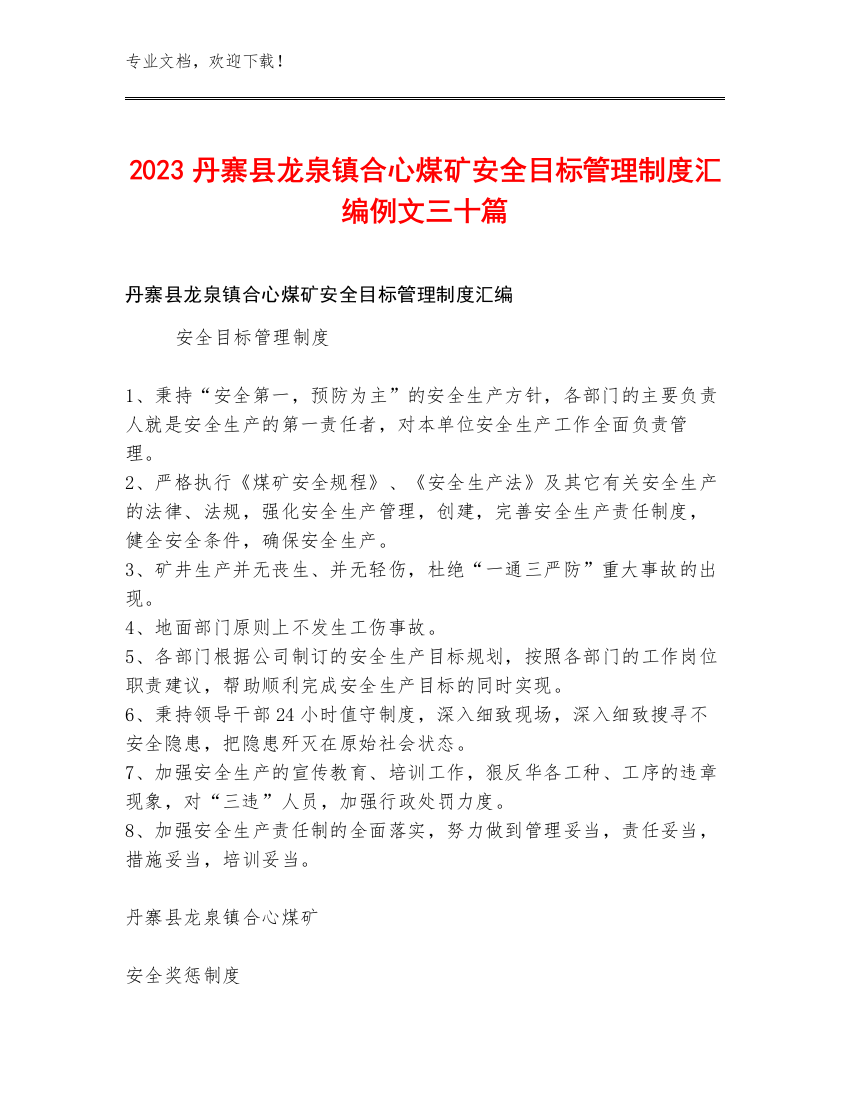 专业文档，欢迎下载！

2023 丹寨县龙泉镇合心煤矿安全目标管理制度汇编例文三十篇

丹寨县龙泉镇合心煤矿安全目标管理制度汇编

安全目标管理制度

1、秉持“安全第一，预防为主”的安全生产方针，各部门的主要负责人就是安全生产的第一责任者，对本单位安全生产工作全面负责管理。
2、严格执行《煤矿安全规程》、《安全生产法》及其它有关安全生产的法律、法规，强化安全生产管理，创建，完善安全生产责任制度，健全安全条件，确保安全生产。
3、矿井生产并无丧生、并无轻伤，杜绝“一通三严防”重大事故的出现。
4、地面部门原则上不发生工伤事故。
5、各部门根据公司制订的安全生产目标规划，按照各部门的工作岗位职责建议，帮助顺利完成安全生产目标的同时实现。
6、秉持领导干部 24 小时值守制度，深入细致现场，深入细致搜寻不安全隐患，把隐患歼灭在原始社会状态。
7、加强安全生产的宣传教育、培训工作，狠反华各工种、工序的违章现象，对“三违”人员，加强行政处罚力度。
8、加强安全生产责任制的全面落实，努力做到管理妥当，责任妥当，措施妥当，培训妥当。

丹寨县龙泉镇合心煤矿

安全奖惩制度